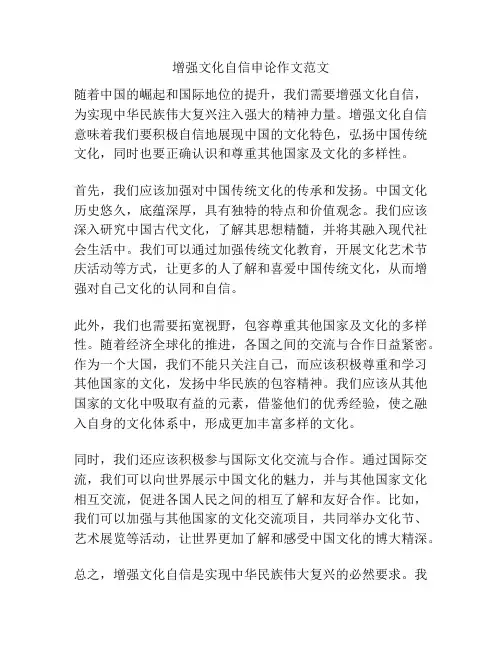 增强文化自信申论作文范文

随着中国的崛起和国际地位的提升，我们需要增强文化自信，为实现中华民族伟大复兴注入强大的精神力量。增强文化自信意味着我们要积极自信地展现中国的文化特色，弘扬中国传统文化，同时也要正确认识和尊重其他国家及文化的多样性。

首先，我们应该加强对中国传统文化的传承和发扬。中国文化历史悠久，底蕴深厚，具有独特的特点和价值观念。我们应该深入研究中国古代文化，了解其思想精髓，并将其融入现代社会生活中。我们可以通过加强传统文化教育，开展文化艺术节庆活动等方式，让更多的人了解和喜爱中国传统文化，从而增强对自己文化的认同和自信。

此外，我们也需要拓宽视野，包容尊重其他国家及文化的多样性。随着经济全球化的推进，各国之间的交流与合作日益紧密。作为一个大国，我们不能只关注自己，而应该积极尊重和学习其他国家的文化，发扬中华民族的包容精神。我们应该从其他国家的文化中吸取有益的元素，借鉴他们的优秀经验，使之融入自身的文化体系中，形成更加丰富多样的文化。

同时，我们还应该积极参与国际文化交流与合作。通过国际交流，我们可以向世界展示中国文化的魅力，并与其他国家文化相互交流，促进各国人民之间的相互了解和友好合作。比如，我们可以加强与其他国家的文化交流项目，共同举办文化节、艺术展览等活动，让世界更加了解和感受中国文化的博大精深。

总之，增强文化自信是实现中华民族伟大复兴的必然要求。我